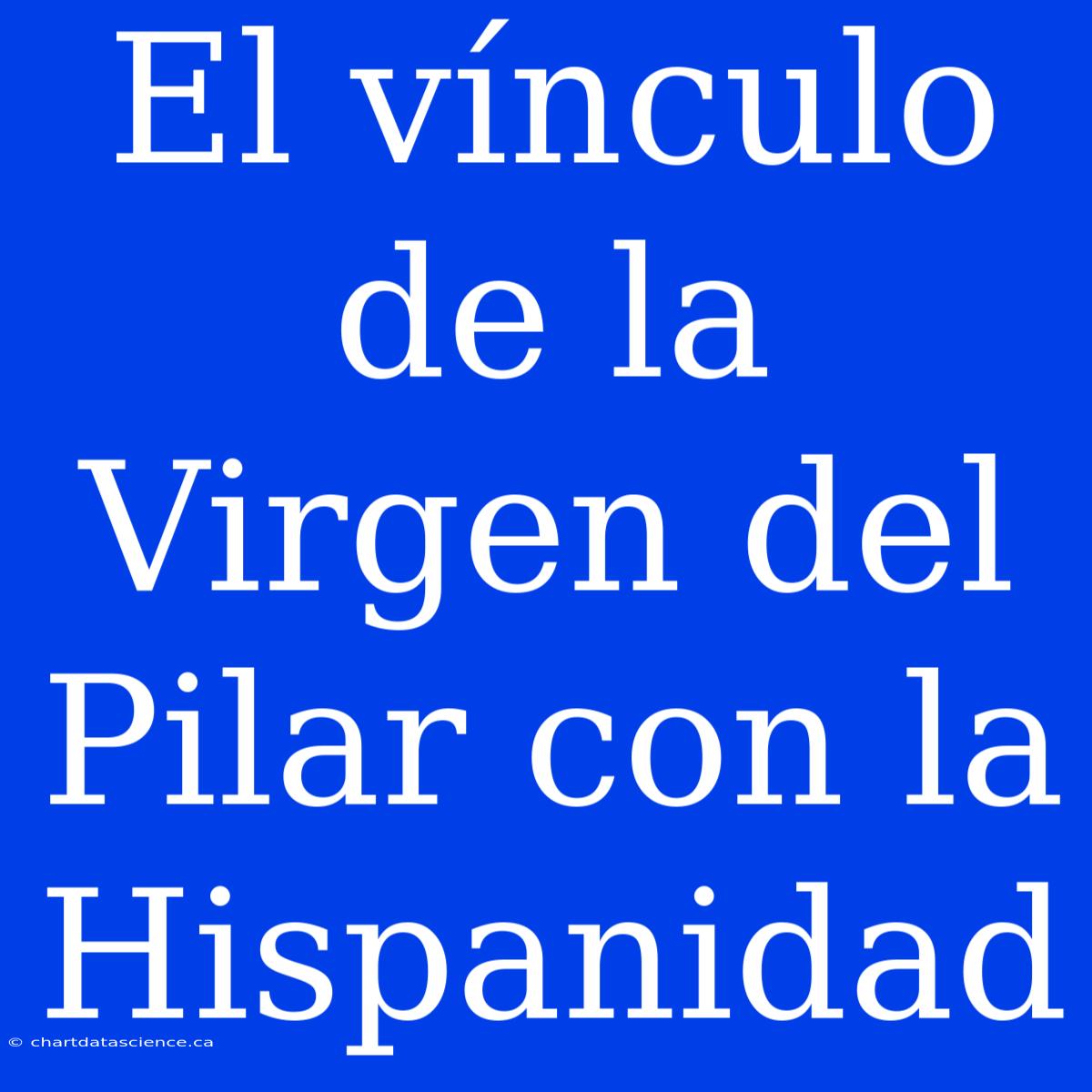 El vínculo de la Virgen del Pilar con la Hispanidad

© chartdatascience.ca